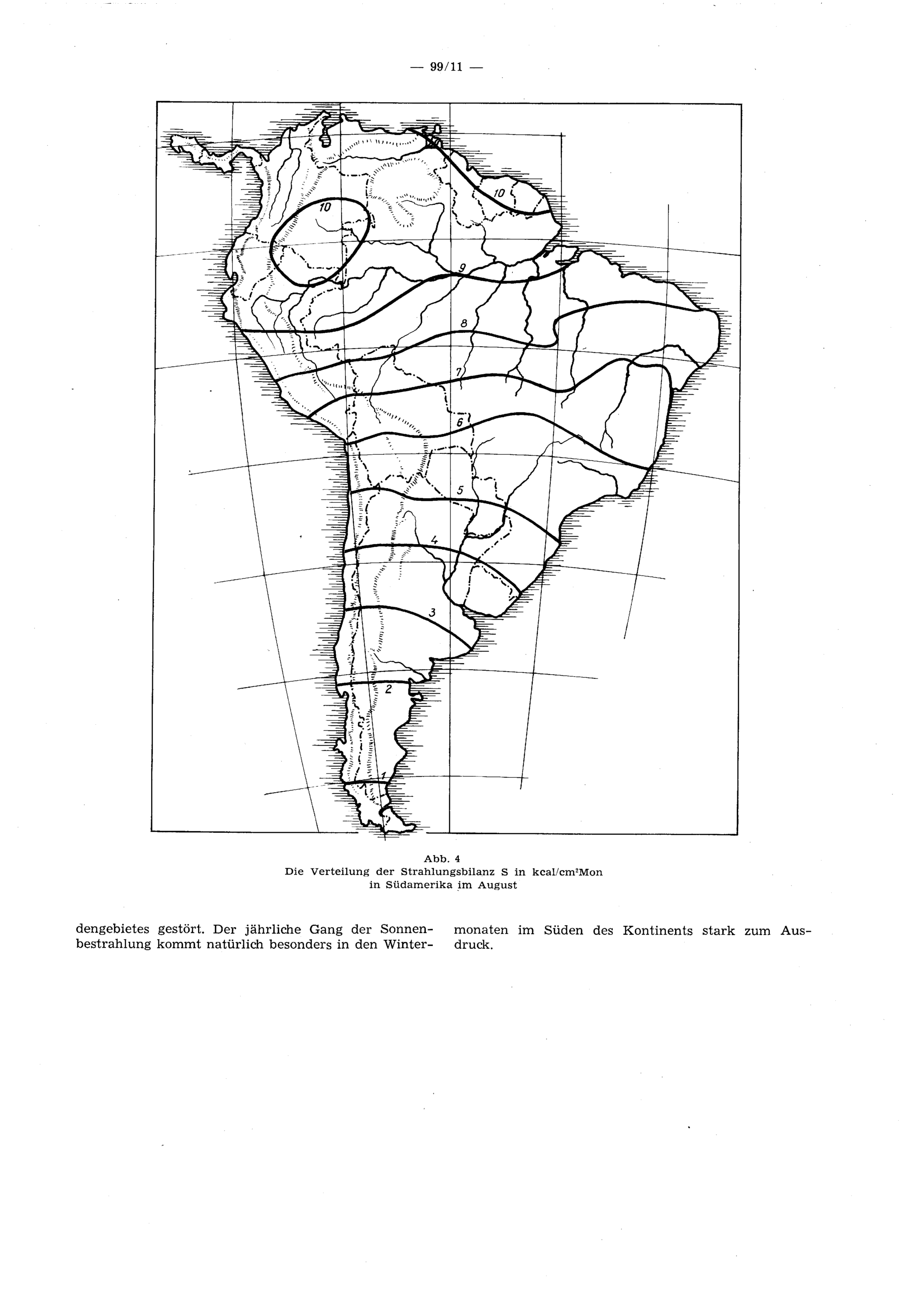 — 99/11 —

10

10

9

8

7

6

5

4

3

2

1

Abb. 4
Die Verteilung der Strahlungsbilanz S in kcal/cm²Mon
in Südamerika im August

dengebietes gestört. Der jährliche Gang der Sonnenbestrahlung kommt natürlich besonders in den Wintermonaten im Süden des Kontinents stark zum Ausdruck.